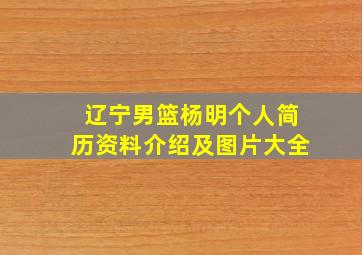 辽宁男篮杨明个人简历资料介绍及图片大全